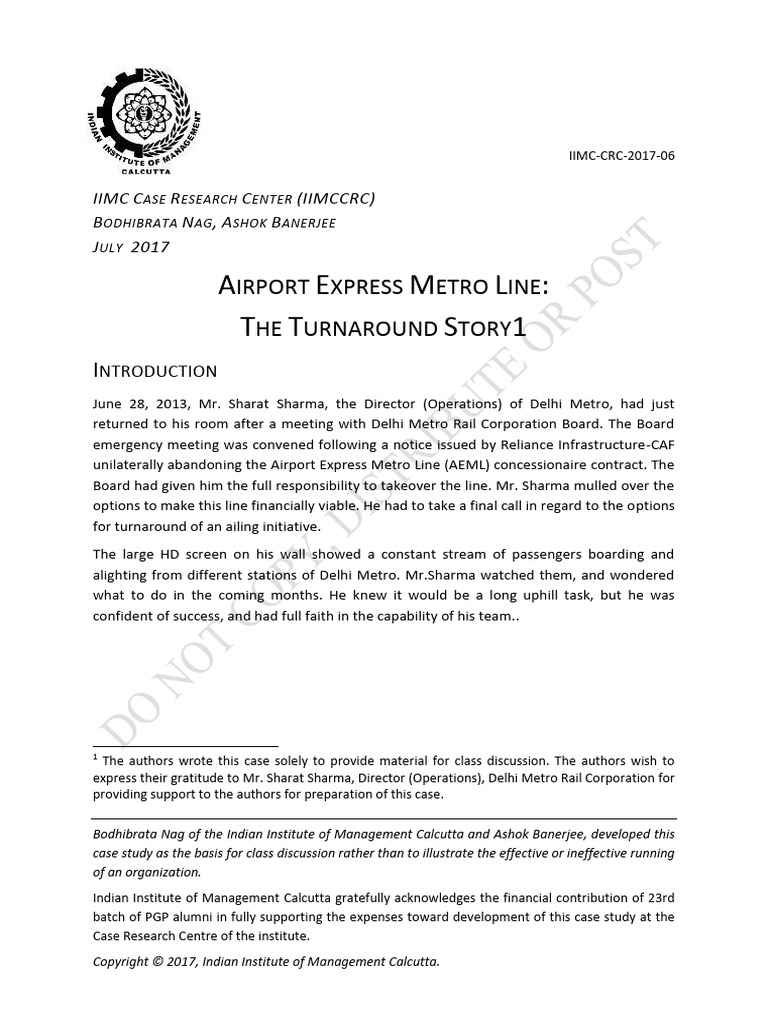 INDIAN INSTITUTE OF MANAGEMENT CALCUTTA

IIMC-CRC-2017-06

IIMC CASE RESEARCH CENTER (IIMCCRC)
BODHIBRATA NAG, ASHOK BANERJEE
JULY 2017

AIRPORT EXPRESS METRO LINE:
THE TURNAROUND STORY1

INTRODUCTION

June 28, 2013, Mr. Sharat Sharma, the Director (Operations) of Delhi Metro, had just returned to his room after a meeting with Delhi Metro Rail Corporation Board. The Board emergency meeting was convened following a notice issued by Reliance Infrastructure-CAF unilaterally abandoning the Airport Express Metro Line (AEML) concessionaire contract. The Board had given him the full responsibility to takeover the line. Mr. Sharma mulled over the options to make this line financially viable. He had to take a final call in regard to the options for turnaround of an ailing initiative.

The large HD screen on his wall showed a constant stream of passengers boarding and alighting from different stations of Delhi Metro. Mr.Sharma watched them, and wondered what to do in the coming months. He knew it would be a long uphill task, but he was confident of success, and had full faith in the capability of his team..

DO NOT COPY, DISTRIBUTE OR POST

$^1$ The authors wrote this case solely to provide material for class discussion. The authors wish to express their gratitude to Mr. Sharat Sharma, Director (Operations), Delhi Metro Rail Corporation for providing support to the authors for preparation of this case.

Bodhibrata Nag of the Indian Institute of Management Calcutta and Ashok Banerjee, developed this case study as the basis for class discussion rather than to illustrate the effective or ineffective running of an organization.

Indian Institute of Management Calcutta gratefully acknowledges the financial contribution of 23rd batch of PGP alumni in fully supporting the expenses toward development of this case study at the Case Research Centre of the institute.

Copyright © 2017, Indian Institute of Management Calcutta.